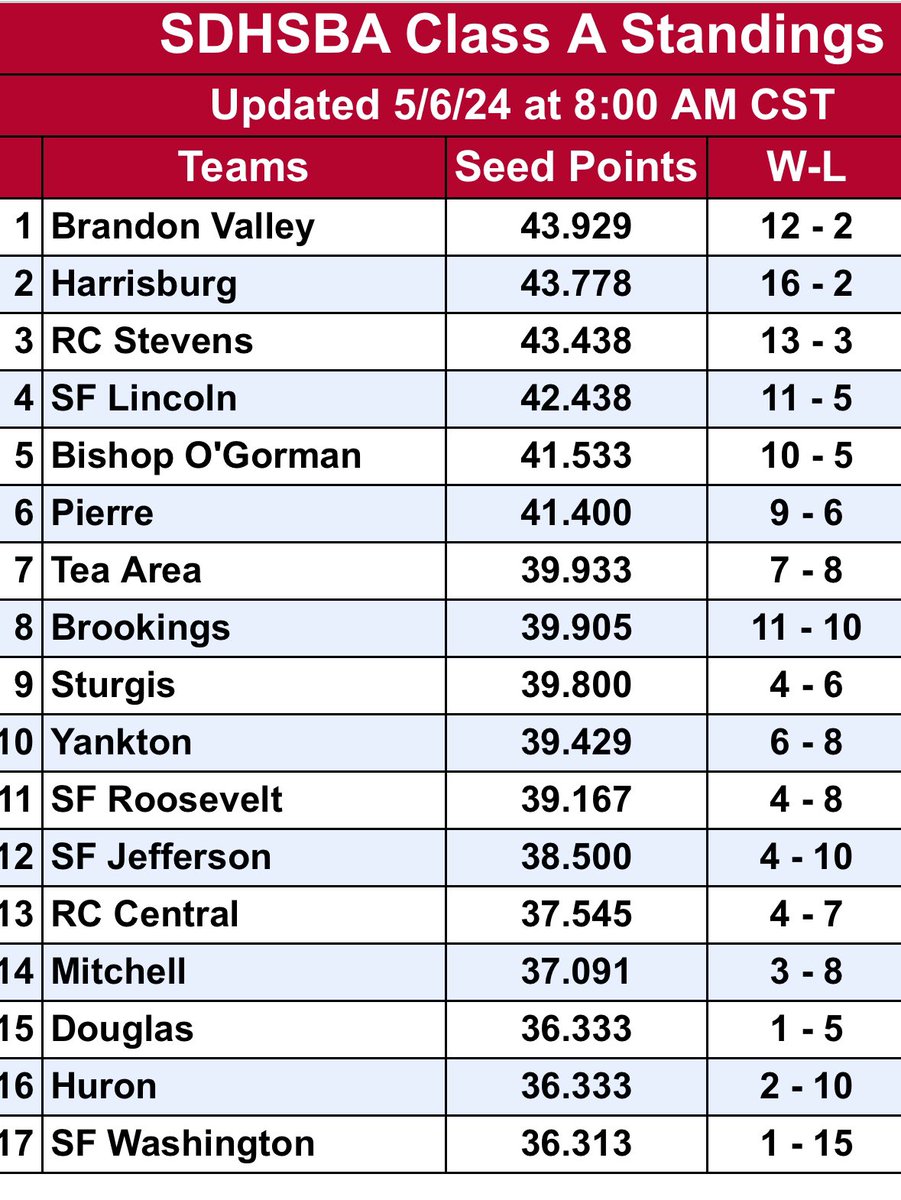 SDHSBA Class A Standings

Updated 5/6/24 at 8:00 AM CST

| | Teams | Seed Points | W-L |
|---|---|---|---|
| 1 | Brandon Valley | 43.929 | 12 - 2 |
| 2 | Harrisburg | 43.778 | 16 - 2 |
| 3 | RC Stevens | 43.438 | 13 - 3 |
| 4 | SF Lincoln | 42.438 | 11 - 5 |
| 5 | Bishop O'Gorman | 41.533 | 10 - 5 |
| 6 | Pierre | 41.400 | 9 - 6 |
| 7 | Tea Area | 39.933 | 7 - 8 |
| 8 | Brookings | 39.905 | 11 - 10 |
| 9 | Sturgis | 39.800 | 4 - 6 |
| 10 | Yankton | 39.429 | 6 - 8 |
| 11 | SF Roosevelt | 39.167 | 4 - 8 |
| 12 | SF Jefferson | 38.500 | 4 - 10 |
| 13 | RC Central | 37.545 | 4 - 7 |
| 14 | Mitchell | 37.091 | 3 - 8 |
| 15 | Douglas | 36.333 | 1 - 5 |
| 16 | Huron | 36.333 | 2 - 10 |
| 17 | SF Washington | 36.313 | 1 - 15 |